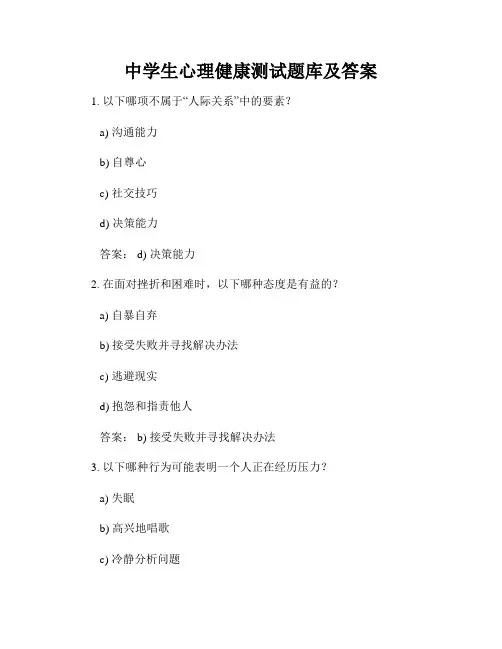 中学生心理健康测试题库及答案

1. 以下哪项不属于“人际关系”中的要素？

a) 沟通能力

b) 自尊心

c) 社交技巧

d) 决策能力

答案： d) 决策能力

2. 在面对挫折和困难时，以下哪种态度是有益的？

a) 自暴自弃

b) 接受失败并寻找解决办法

c) 逃避现实

d) 抱怨和指责他人

答案： b) 接受失败并寻找解决办法

3. 以下哪种行为可能表明一个人正在经历压力？

a) 失眠

b) 高兴地唱歌

c) 冷静分析问题